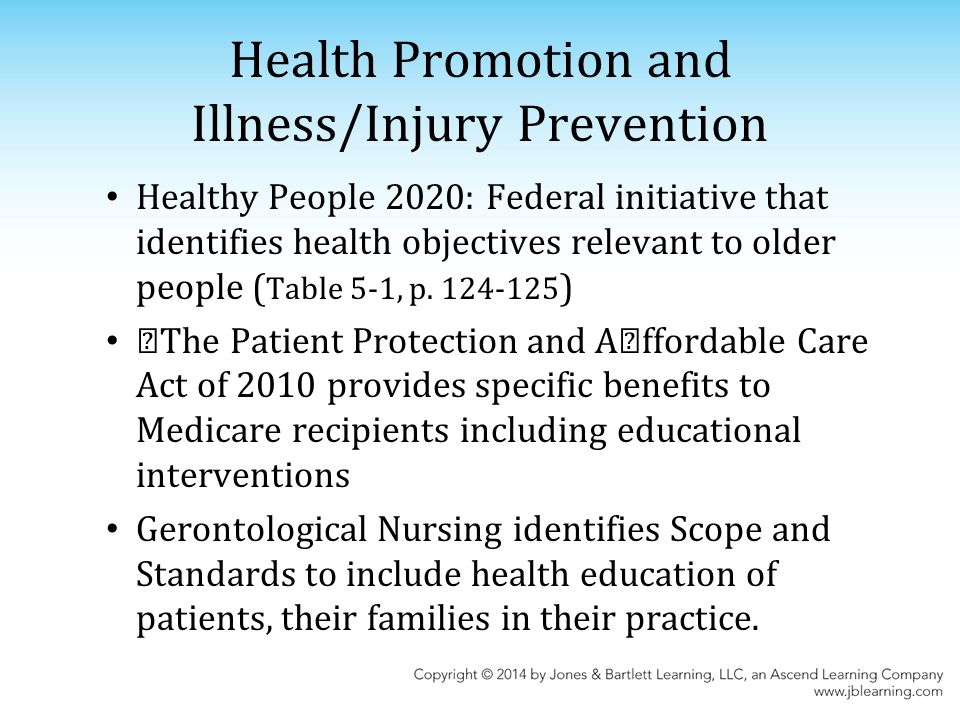 Health Promotion and Illness/Injury Prevention

• Healthy People 2020: Federal initiative that identifies health objectives relevant to older people (Table 5-1, p. 124-125)

• The Patient Protection and Affordable Care Act of 2010 provides specific benefits to Medicare recipients including educational interventions

• Gerontological Nursing identifies Scope and Standards to include health education of patients, their families in their practice.

Copyright © 2014 by Jones & Bartlett Learning, LLC, an Ascend Learning Company
www.jblearning.com